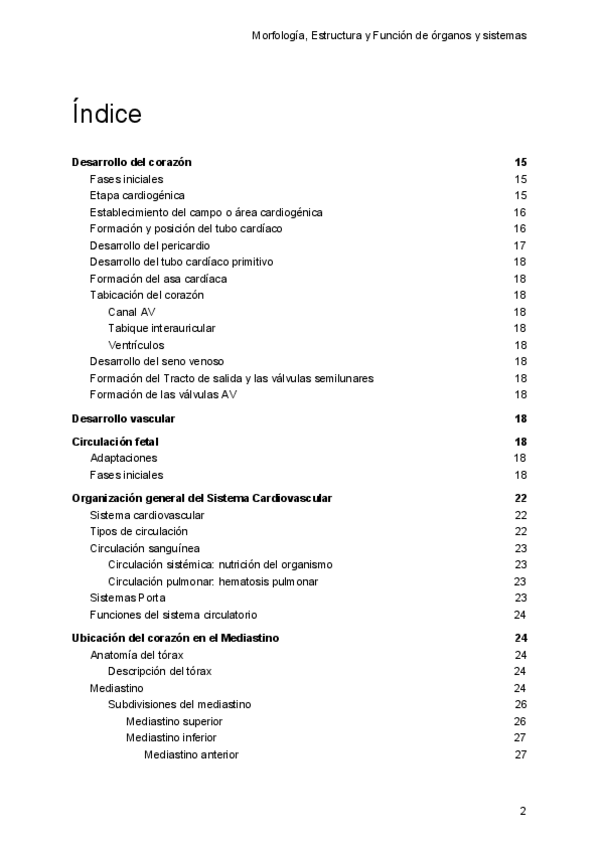 Morfología, Estructura y Función de órganos y sistemas

Índice

Desarrollo del corazón 15
Fases iniciales 15
Etapa cardiogénica 15
Establecimiento del campo o área cardiogénica 16
Formación y posición del tubo cardíaco 16
Desarrollo del pericardio 17
Desarrollo del tubo cardíaco primitivo 18
Formación del asa cardíaca 18
Tabicación del corazón 18
Canal AV 18
Tabique interauricular 18
Ventrículos 18
Desarrollo del seno venoso 18
Formación del Tracto de salida y las válvulas semilunares 18
Formación de las válvulas AV 18

Desarrollo vascular 18

Circulación fetal 18
Adaptaciones 18
Fases iniciales 18

Organización general del Sistema Cardiovascular 22
Sistema cardiovascular 22
Tipos de circulación 22
Circulación sanguínea 23
Circulación sistémica: nutrición del organismo 23
Circulación pulmonar: hematosis pulmonar 23
Sistemas Porta 23
Funciones del sistema circulatorio 24

Ubicación del corazón en el Mediastino 24
Anatomía del tórax 24
Descripción del tórax 24
Mediastino 24
Subdivisiones del mediastino 26
Mediastino superior 26
Mediastino inferior 27
Mediastino anterior 27

2